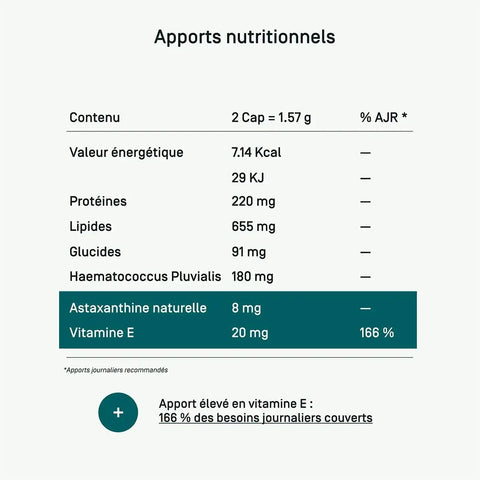 Apports nutritionnels

| Contenu | 2 Cap = 1.57 g | % AJR * |
|---|---|---|
| Valeur énergétique | 7.14 Kcal | — |
| | 29 KJ | — |
| Protéines | 220 mg | — |
| Lipides | 655 mg | — |
| Glucides | 91 mg | — |
| Haematococcus Pluvialis | 180 mg | — |
| Astaxanthine naturelle | 8 mg | — |
| Vitamine E | 20 mg | 166 % |

*Apports journaliers recommandés

+

Apport élevé en vitamine E :
166 % des besoins journaliers couverts